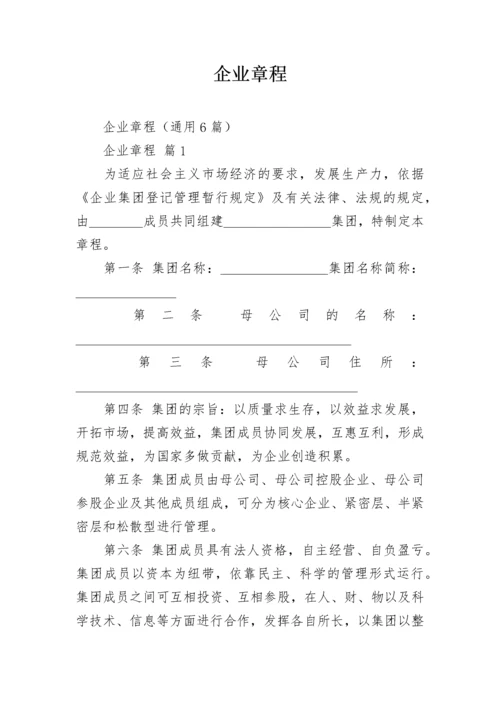 企业章程

企业章程（通用6篇）

企业章程 篇1

为适应社会主义市场经济的要求，发展生产力，依据《企业集团登记管理暂行规定》及有关法律、法规的规定，由________成员共同组建________________集团，特制定本章程。

第一条 集团名称：________________集团名称简称：________________

第二条 母公司的名称：________________________________________

第三条 母公司住所：________________________________________

第四条 集团的宗旨：以质量求生存，以效益求发展，开拓市场，提高效益，集团成员协同发展，互惠互利，形成规范效益，为国家多做贡献，为企业创造积累。

第五条 集团成员由母公司、母公司控股企业、母公司参股企业及其他成员组成，可分为核心企业、紧密层、半紧密层和松散型进行管理。

第六条 集团成员具有法人资格，自主经营、自负盈亏。集团成员以资本为纽带，依靠民主、科学的管理形式运行。集团成员之间可互相投资、互相参股，在人、财、物以及科学技术、信息等方面进行合作，发挥各自所长，以集团以整